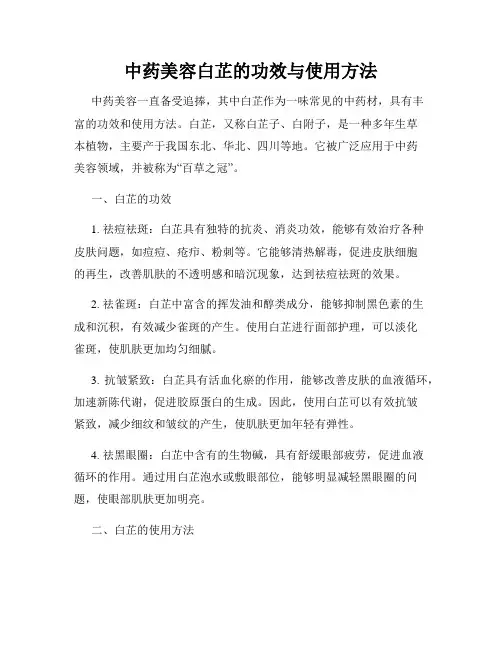 中药美容白芷的功效与使用方法

中药美容一直备受追捧，其中白芷作为一味常见的中药材，具有丰富的功效和使用方法。白芷，又称白芷子、白附子，是一种多年生草本植物，主要产于我国东北、华北、四川等地。它被广泛应用于中药美容领域，并被称为“百草之冠”。

一、白芷的功效

1. 祛痘祛斑：白芷具有独特的抗炎、消炎功效，能够有效治疗各种皮肤问题，如痘痘、疮疖、粉刺等。它能够清热解毒，促进皮肤细胞的再生，改善肌肤的不透明感和暗沉现象，达到祛痘祛斑的效果。

2. 祛雀斑：白芷中富含的挥发油和醇类成分，能够抑制黑色素的生成和沉积，有效减少雀斑的产生。使用白芷进行面部护理，可以淡化雀斑，使肌肤更加均匀细腻。

3. 抗皱紧致：白芷具有活血化瘀的作用，能够改善皮肤的血液循环，加速新陈代谢，促进胶原蛋白的生成。因此，使用白芷可以有效抗皱紧致，减少细纹和皱纹的产生，使肌肤更加年轻有弹性。

4. 祛黑眼圈：白芷中含有的生物碱，具有舒缓眼部疲劳，促进血液循环的作用。通过用白芷泡水或敷眼部位，能够明显减轻黑眼圈的问题，使眼部肌肤更加明亮。

二、白芷的使用方法